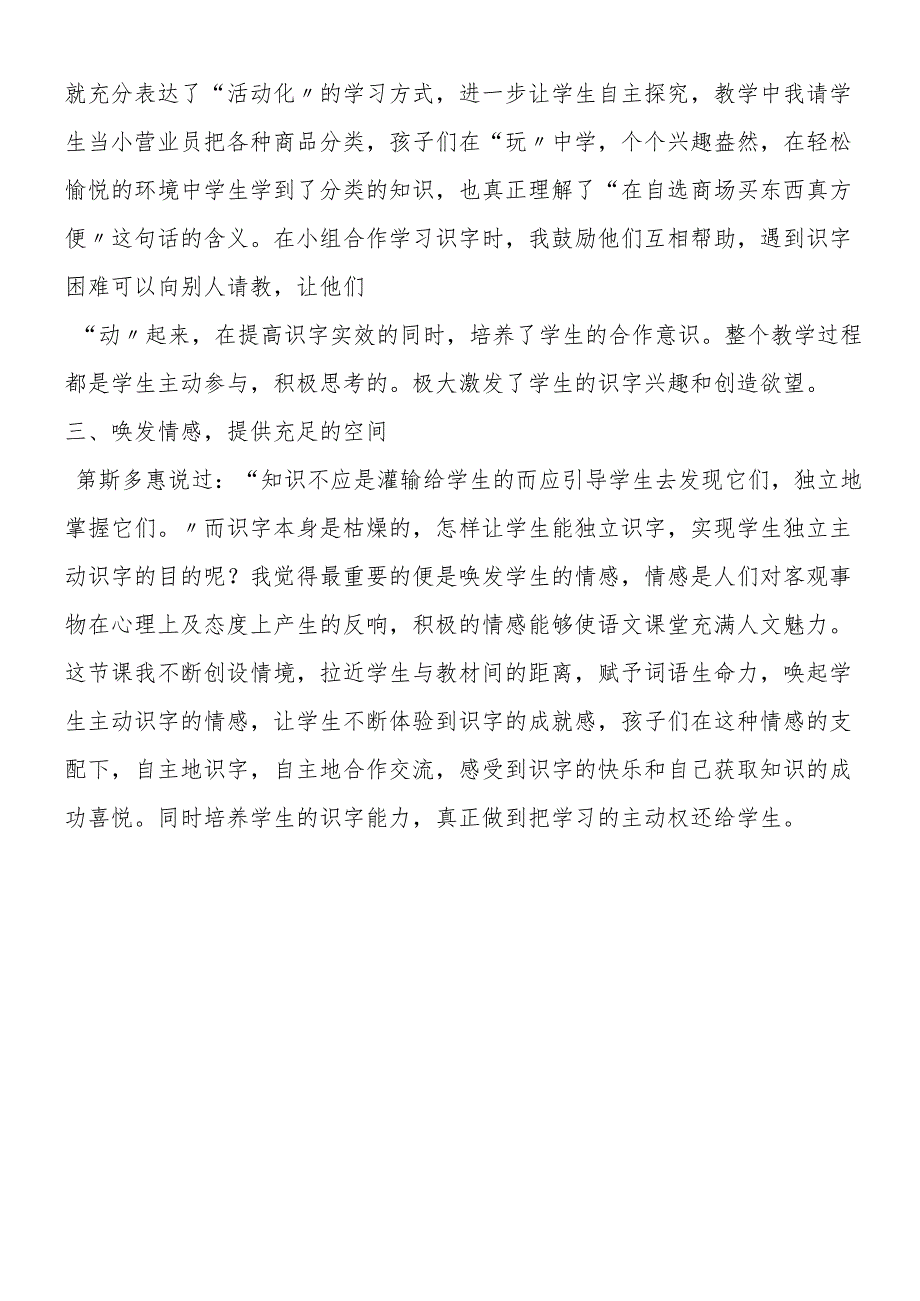 就充分表达了“活动化〃的学习方式，进一步让学生自主探究，教学中我请学生当小营业员把各种商品分类，孩子们在“玩〃中学，个个兴趣盎然，在轻松愉悦的环境中学生学到了分类的知识，也真正理解了“在自选商场买东西真方便〃这句话的含义。在小组合作学习识字时，我鼓励他们互相帮助，遇到识字困难可以向别人请教，让他们

“动〃起来，在提高识字实效的同时，培养了学生的合作意识。整个教学过程都是学生主动参与，积极思考的。极大激发了学生的识字兴趣和创造欲望。

三、唤发情感，提供充足的空间

第斯多惠说过：“知识不应是灌输给学生的而应引导学生去发现它们，独立地掌握它们。〃而识字本身是枯燥的，怎样让学生能独立识字，实现学生独立主动识字的目的呢？我觉得最重要的便是唤发学生的情感，情感是人们对客观事物在心理上及态度上产生的反响，积极的情感能够使语文课堂充满人文魅力。这节课我不断创设情境，拉近学生与教材间的距离，赋予词语生命力，唤起学生主动识字的情感，让学生不断体验到识字的成就感，孩子们在这种情感的支配下，自主地识字，自主地合作交流，感受到识字的快乐和自己获取知识的成功喜悦。同时培养学生的识字能力，真正做到把学习的主动权还给学生。